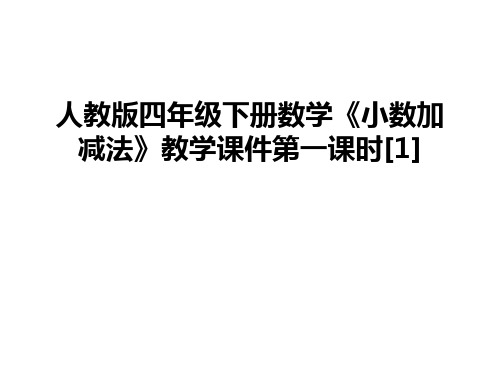 人教版四年级下册数学《小数加减法》教学课件第一课时[1]